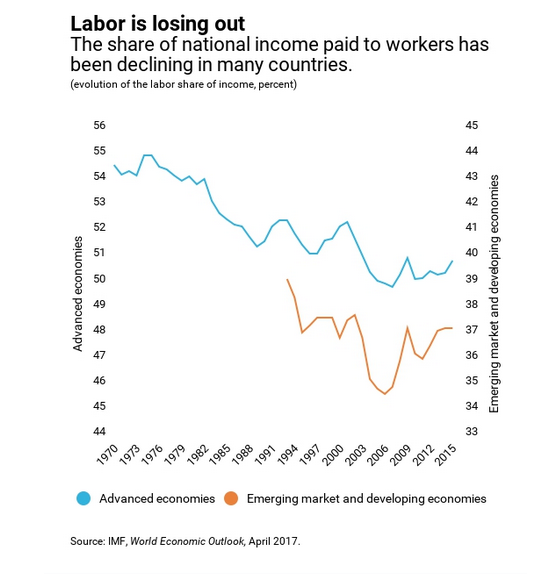 Labor is losing out
The share of national income paid to workers has been declining in many countries.
(evolution of the labor share of income, percent)

Advanced economies
56
55
54
53
52
51
50
49
48
47
46
45
44

Emerging market and developing economies
45
44
43
42
41
40
39
38
37
36
35
34
33

1970 1973 1976 1979 1982 1985 1988 1991 1994 1997 2000 2003 2006 2009 2012 2015

Advanced economies
Emerging market and developing economies

Source: IMF, World Economic Outlook, April 2017.